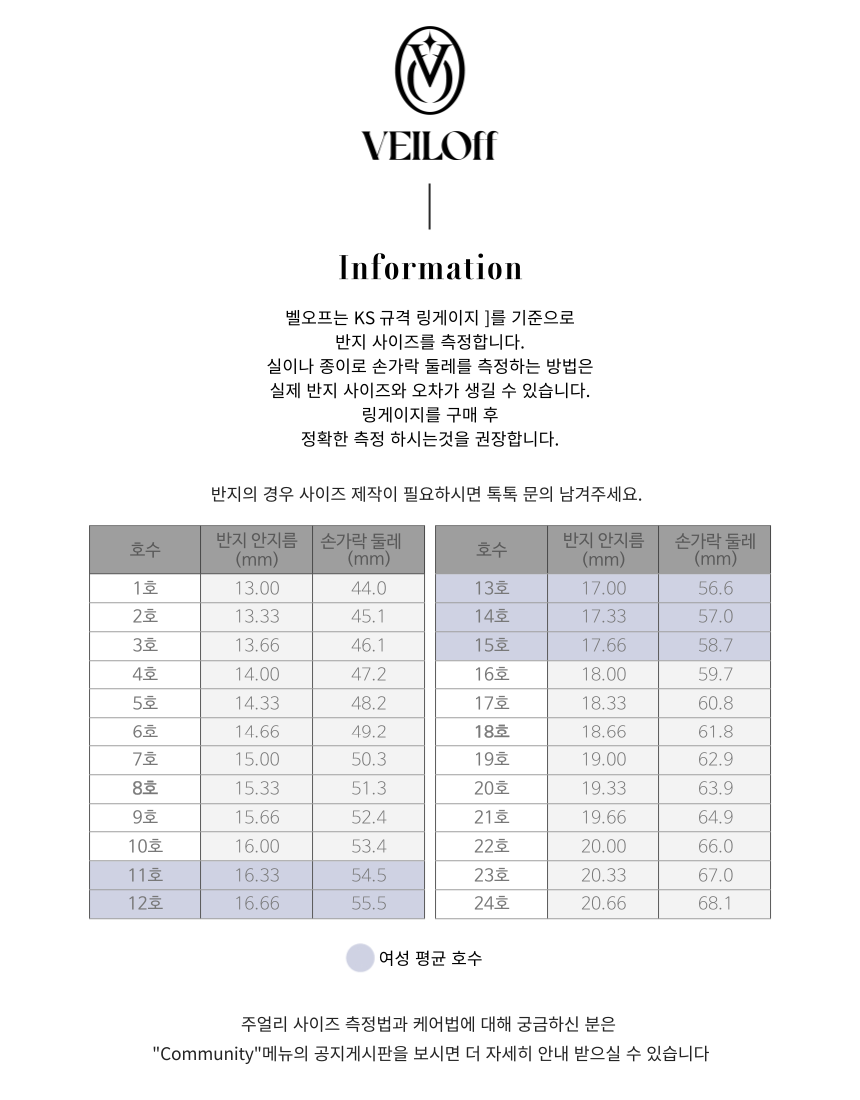 VEILOff

Information

벨오프는 KS 규격 링게이지 ]를 기준으로 반지 사이즈를 측정합니다. 실이나 종이로 손가락 둘레를 측정하는 방법은 실제 반지 사이즈와 오차가 생길 수 있습니다. 링게이지를 구매 후 정확한 측정 하시는것을 권장합니다.

반지의 경우 사이즈 제작이 필요하시면 톡톡 문의 남겨주세요.

| 호수 | 반지 안지름 (mm) | 손가락 둘레 (mm) |
|---|---|---|
| 1호 | 13.00 | 44.0 |
| 2호 | 13.33 | 45.1 |
| 3호 | 13.66 | 46.1 |
| 4호 | 14.00 | 47.2 |
| 5호 | 14.33 | 48.2 |
| 6호 | 14.66 | 49.2 |
| 7호 | 15.00 | 50.3 |
| 8호 | 15.33 | 51.3 |
| 9호 | 15.66 | 52.4 |
| 10호 | 16.00 | 53.4 |
| 11호 | 16.33 | 54.5 |
| 12호 | 16.66 | 55.5 |

| 호수 | 반지 안지름 (mm) | 손가락 둘레 (mm) |
|---|---|---|
| 13호 | 17.00 | 56.6 |
| 14호 | 17.33 | 57.0 |
| 15호 | 17.66 | 58.7 |
| 16호 | 18.00 | 59.7 |
| 17호 | 18.33 | 60.8 |
| 18호 | 18.66 | 61.8 |
| 19호 | 19.00 | 62.9 |
| 20호 | 19.33 | 63.9 |
| 21호 | 19.66 | 64.9 |
| 22호 | 20.00 | 66.0 |
| 23호 | 20.33 | 67.0 |
| 24호 | 20.66 | 68.1 |

여성 평균 호수

주얼리 사이즈 측정법과 케어법에 대해 궁금하신 분은
"Community"메뉴의 공지게시판을 보시면 더 자세히 안내 받으실 수 있습니다